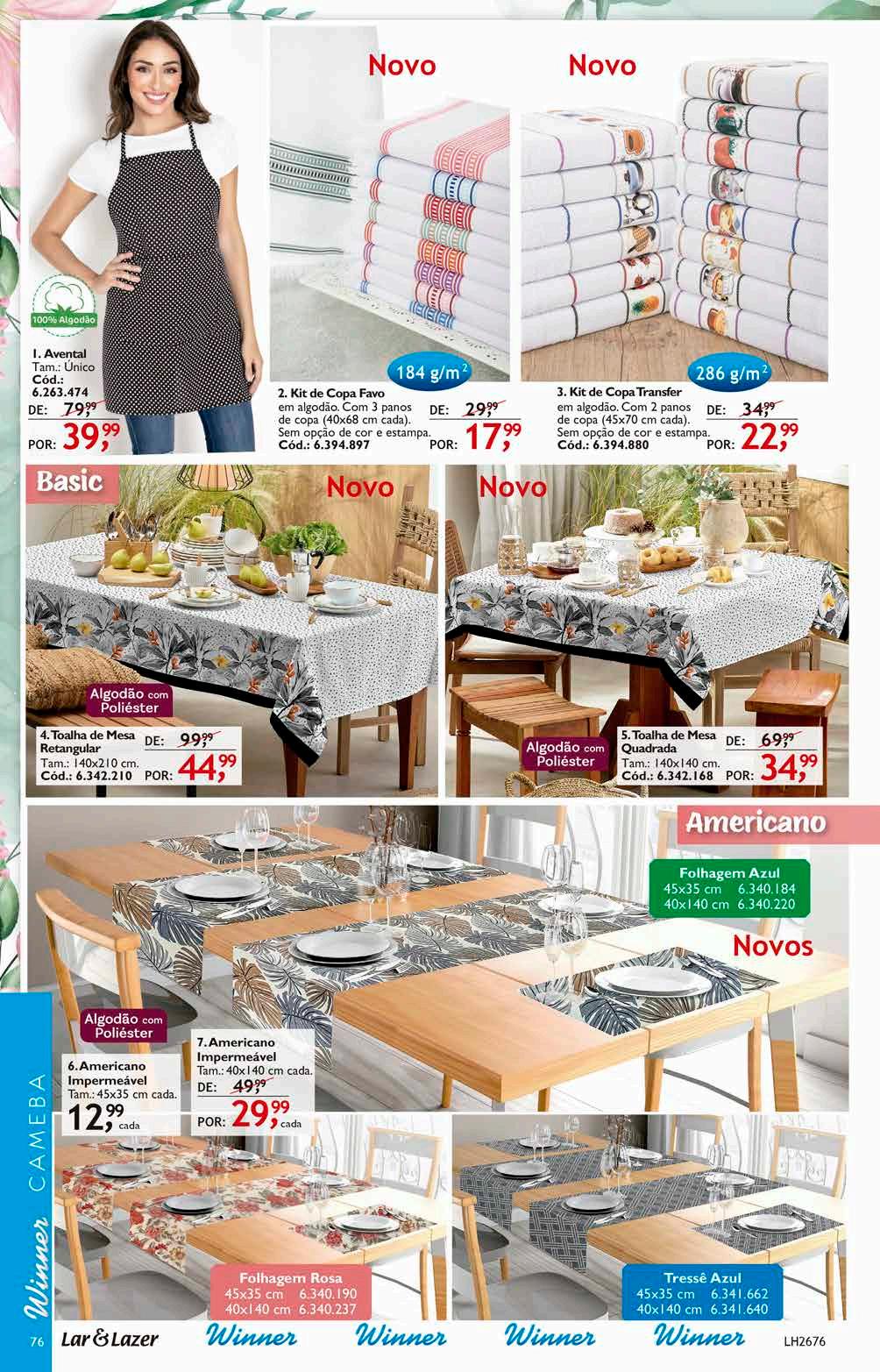 Novo

Novo

100% Algodão

1. Avental
Tam.: Único
Cód.: 6.263.474
DE: 79,99
POR: 39,99

184 g/m$^2$

2. Kit de Copa Favo
em algodão. Com 3 panos de copa (40x68 cm cada). Sem opção de cor e estampa.
Cód.: 6.394.897
DE: 29,99
POR: 17,99

286 g/m$^2$

3. Kit de Copa Transfer
em algodão. Com 2 panos de copa (45x70 cm cada). Sem opção de cor e estampa.
Cód.: 6.394.880
DE: 34,99
POR: 22,99

Basic

Novo

Novo

Algodão com Poliéster

4. Toalha de Mesa Retangular
Tam.: 140x210 cm.
Cód.: 6.342.210
DE: 99,99
POR: 44,99

Algodão com Poliéster

5. Toalha de Mesa Quadrada
Tam.: 140x140 cm.
Cód.: 6.342.168
DE: 69,99
POR: 34,99

Americano

Folhagem Azul
45x35 cm 6.340.184
40x140 cm 6.340.220

Novos

Algodão com Poliéster

6. Americano Impermeável
Tam.: 45x35 cm cada.
12,99 cada

7. Americano Impermeável
Tam.: 40x140 cm cada.
DE: 49,99
POR: 29,99 cada

Folhagem Rosa
45x35 cm 6.340.190
40x140 cm 6.340.237

Tressê Azul
45x35 cm 6.341.662
40x140 cm 6.341.640

Winner CAMEBA

76 Lar & Lazer Winner Winner Winner Winner LH2676